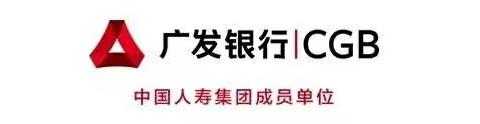 广发银行|CGB

中国人寿集团成员单位